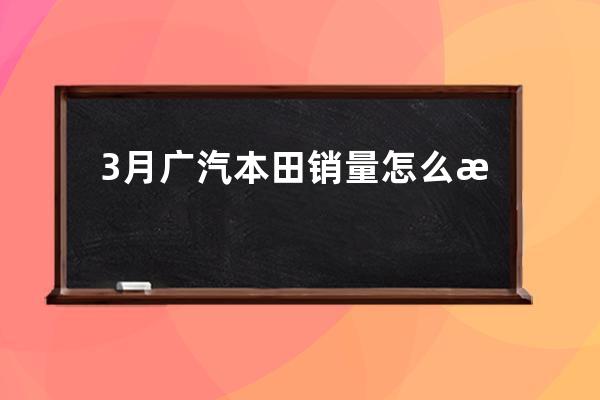 3月广汽本田销量怎么æ